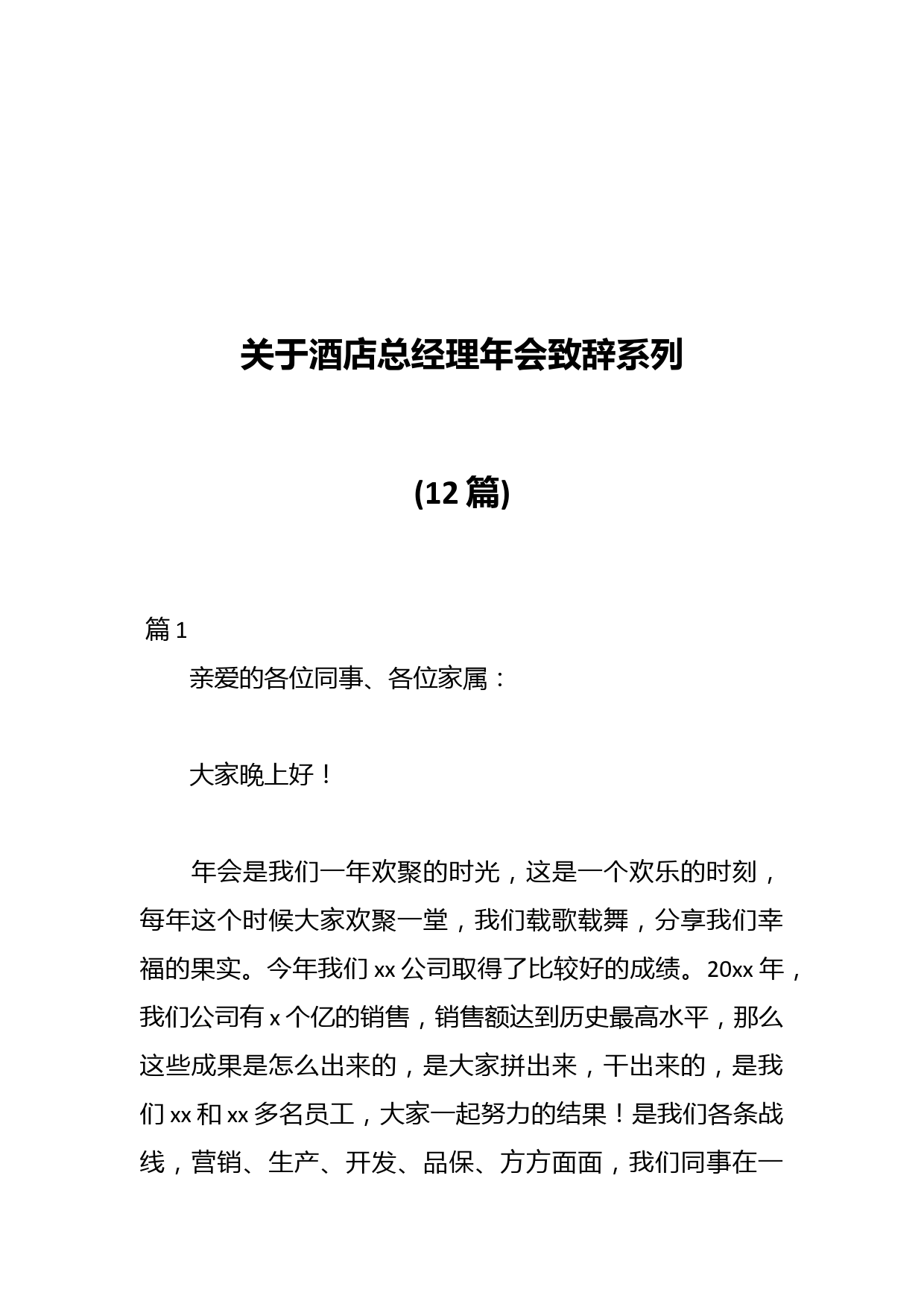 关于酒店总经理年会致辞系列

(12 篇)

篇 1

亲爱的各位同事、各位家属：

大家晚上好！

年会是我们一年欢聚的时光，这是一个欢乐的时刻，每年这个时候大家欢聚一堂，我们载歌载舞，分享我们幸福的果实。今年我们 xx 公司取得了比较好的成绩。20xx 年，我们公司有 x 个亿的销售，销售额达到历史最高水平，那么这些成果是怎么出来的，是大家拼出来，干出来的，是我们 xx 和 xx 多名员工，大家一起努力的结果！是我们各条战线，营销、生产、开发、品保、方方面面，我们同事在一